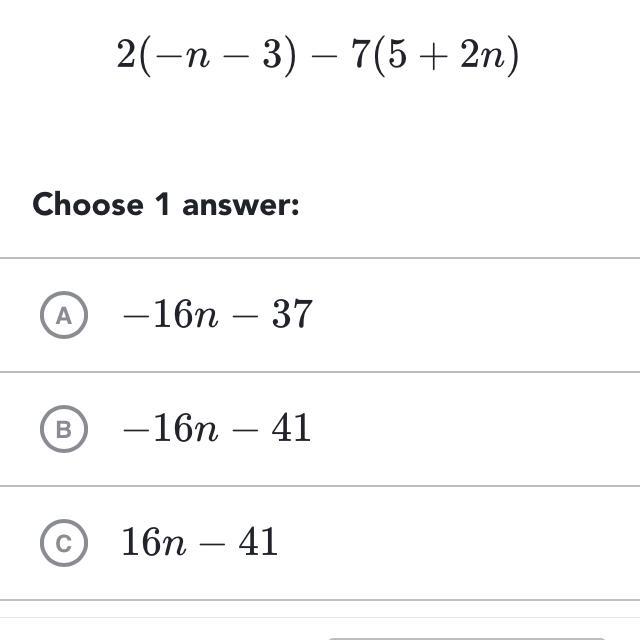 $2(-n-3)-7(5+2n)$

Choose 1 answer:

A $-16n-37$

B $-16n-41$

C $16n-41$